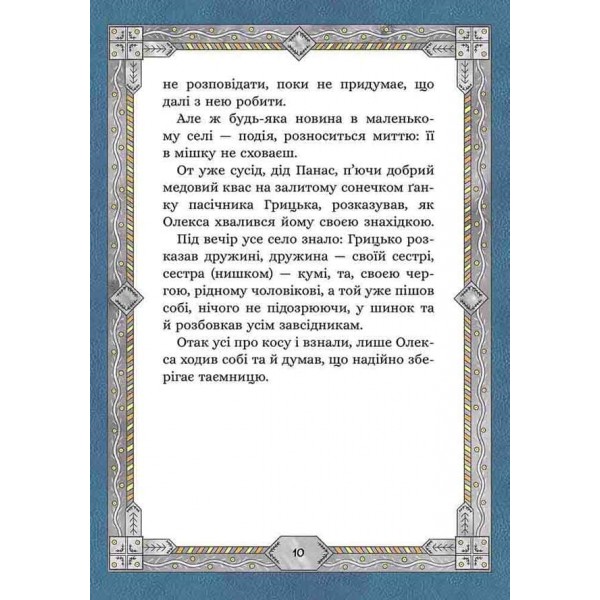 не розповідати, поки не придумає, що далі з нею робити.

Але ж будь-яка новина в маленькому селі — подія, розноситься миттю: її в мішку не сховаєш.

От уже сусід, дід Панас, п'ючи добрий медовий квас на залитому сонечком ґанку пасічника Грицька, розказував, як Олекса хвалився йому своєю знахідкою.

Під вечір усе село знало: Грицько розказав дружині, дружина — своїй сестрі, сестра (нишком) — кумі, та, своєю чергою, рідному чоловікові, а той уже пішов собі, нічого не підозрюючи, у шинок та й розбовкав усім завсідникам.

Отак усі про косу і взнали, лише Олекса ходив собі та й думав, що надійно зберігає таємницю.

10